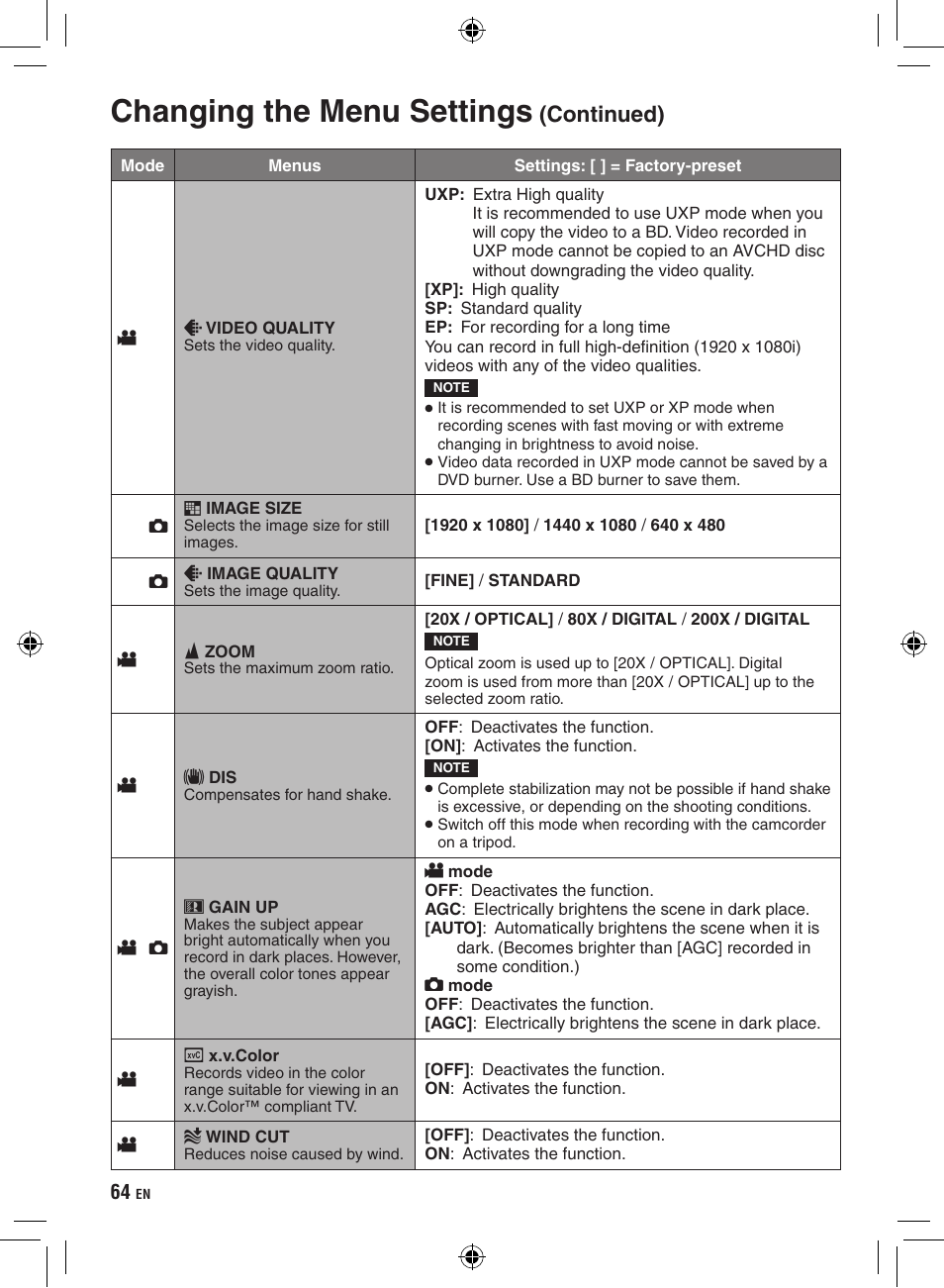 Changing the Menu Settings (Continued)

| Mode | Menus | Settings: [ ] = Factory-preset |
|---|---|---|
| | VIDEO QUALITY Sets the video quality. | UXP: Extra High quality It is recommended to use UXP mode when you will copy the video to a BD. Video recorded in UXP mode cannot be copied to an AVCHD disc without downgrading the video quality. [XP]: High quality SP: Standard quality EP: For recording for a long time You can record in full high-definition (1920 x 1080i) videos with any of the video qualities. NOTE ● It is recommended to set UXP or XP mode when recording scenes with fast moving or with extreme changing in brightness to avoid noise. ● Video data recorded in UXP mode cannot be saved by a DVD burner. Use a BD burner to save them. |
| | IMAGE SIZE Selects the image size for still images. | [1920 x 1080] / 1440 x 1080 / 640 x 480 |
| | IMAGE QUALITY Sets the image quality. | [FINE] / STANDARD |
| | ZOOM Sets the maximum zoom ratio. | [20X / OPTICAL] / 80X / DIGITAL / 200X / DIGITAL NOTE Optical zoom is used up to [20X / OPTICAL]. Digital zoom is used from more than [20X / OPTICAL] up to the selected zoom ratio. |
| | DIS Compensates for hand shake. | OFF: Deactivates the function. [ON]: Activates the function. NOTE ● Complete stabilization may not be possible if hand shake is excessive, or depending on the shooting conditions. ● Switch off this mode when recording with the camcorder on a tripod. |
| | GAIN UP Makes the subject appear bright automatically when you record in dark places. However, the overall color tones appear grayish. | mode OFF: Deactivates the function. AGC: Electrically brightens the scene in dark place. [AUTO]: Automatically brightens the scene when it is dark. (Becomes brighter than [AGC] recorded in some condition.) mode OFF: Deactivates the function. [AGC]: Electrically brightens the scene in dark place. |
| | x.v.Color Records video in the color range suitable for viewing in an x.v.Color™ compliant TV. | [OFF]: Deactivates the function. ON: Activates the function. |
| | WIND CUT Reduces noise caused by wind. | [OFF]: Deactivates the function. ON: Activates the function. |

64 EN